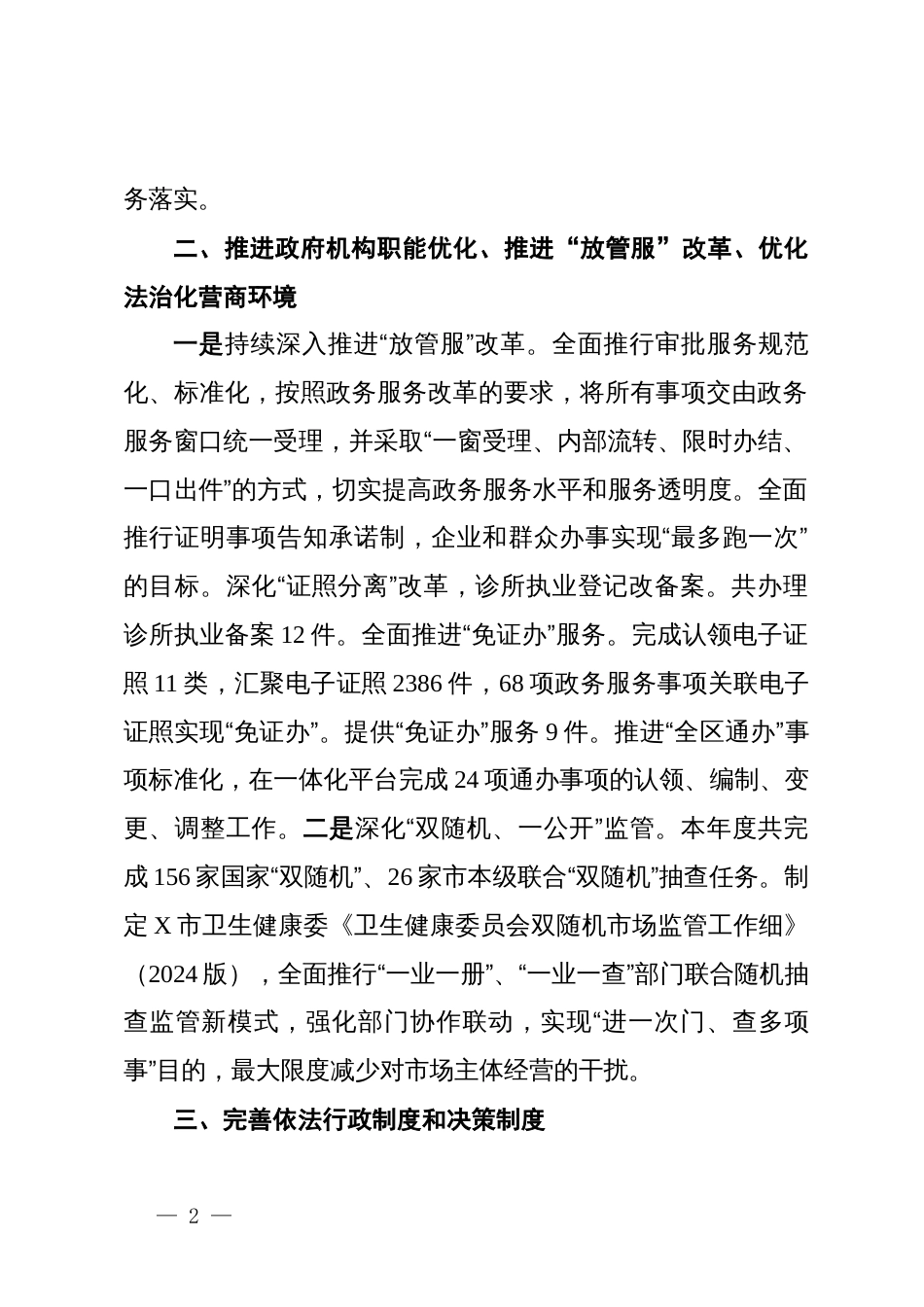 务落实。

二、推进政府机构职能优化、推进“放管服”改革、优化法治化营商环境

一是持续深入推进“放管服”改革。全面推行审批服务规范化、标准化，按照政务服务改革的要求，将所有事项交由政务服务窗口统一受理，并采取“一窗受理、内部流转、限时办结、一口出件”的方式，切实提高政务服务水平和服务透明度。全面推行证明事项告知承诺制，企业和群众办事实现“最多跑一次”的目标。深化“证照分离”改革，诊所执业登记改备案。共办理诊所执业备案 12 件。全面推进“免证办”服务。完成认领电子证照 11 类，汇聚电子证照 2386 件，68 项政务服务事项关联电子证照实现“免证办”。提供“免证办”服务 9 件。推进“全区通办”事项标准化，在一体化平台完成 24 项通办事项的认领、编制、变更、调整工作。二是深化“双随机、一公开”监管。本年度共完成 156 家国家“双随机”、26 家市本级联合“双随机”抽查任务。制定 X 市卫生健康委《卫生健康委员会双随机市场监管工作细》（2024 版），全面推行“一业一册”、“一业一查”部门联合随机抽查监管新模式，强化部门协作联动，实现“进一次门、查多项事”目的，最大限度减少对市场主体经营的干扰。

三、完善依法行政制度和决策制度

— 2 —